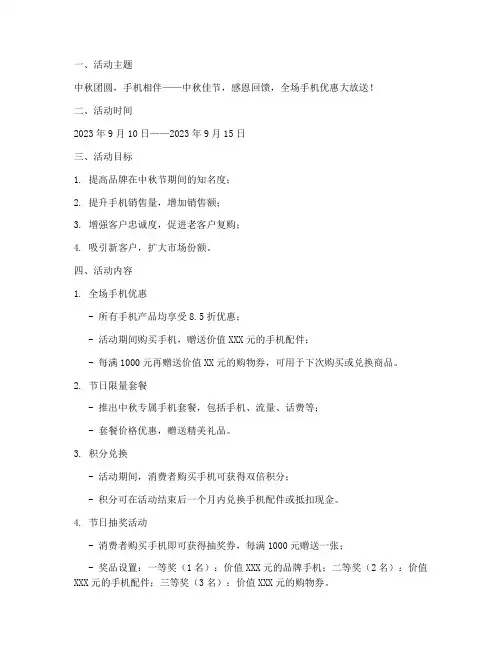 一、活动主题

中秋团圆，手机相伴——中秋佳节，感恩回馈，全场手机优惠大放送！

二、活动时间

2023 年 9 月 10 日——2023 年 9 月 15 日

三、活动目标

1. 提高品牌在中秋节期间的知名度；

2. 提升手机销售量，增加销售额；

3. 增强客户忠诚度，促进老客户复购；

4. 吸引新客户，扩大市场份额。

四、活动内容

1. 全场手机优惠

- 所有手机产品均享受 8.5 折优惠；

- 活动期间购买手机，赠送价值 XXX 元的手机配件；

- 每满 1000 元再赠送价值 XX 元的购物券，可用于下次购买或兑换商品。

2. 节日限量套餐

- 推出中秋专属手机套餐，包括手机、流量、话费等；

- 套餐价格优惠，赠送精美礼品。

3. 积分兑换

- 活动期间，消费者购买手机可获得双倍积分；

- 积分可在活动结束后一个月内兑换手机配件或抵扣现金。

4. 节日抽奖活动

- 消费者购买手机即可获得抽奖券，每满 1000 元赠送一张；

- 奖品设置：一等奖（1 名）：价值 XXX 元的品牌手机；二等奖（2 名）：价值 XXX 元的手机配件；三等奖（3 名）：价值 XXX 元的购物券。